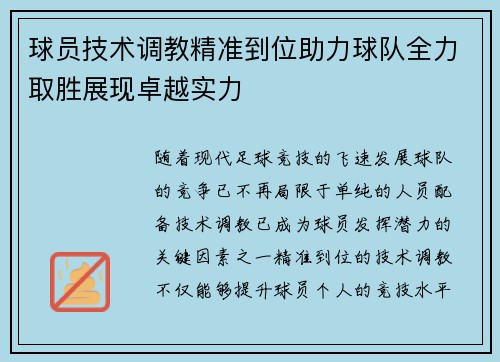 球员技术调教精准到位助力球队全力取胜展现卓越实力

随着现代足球竞技的飞速发展球队的竞争已不再局限于单纯的人员配备技术调教已成为球员发挥潜力的关键因素之一精准到位的技术调教不仅能够提升球员个人的竞技水平